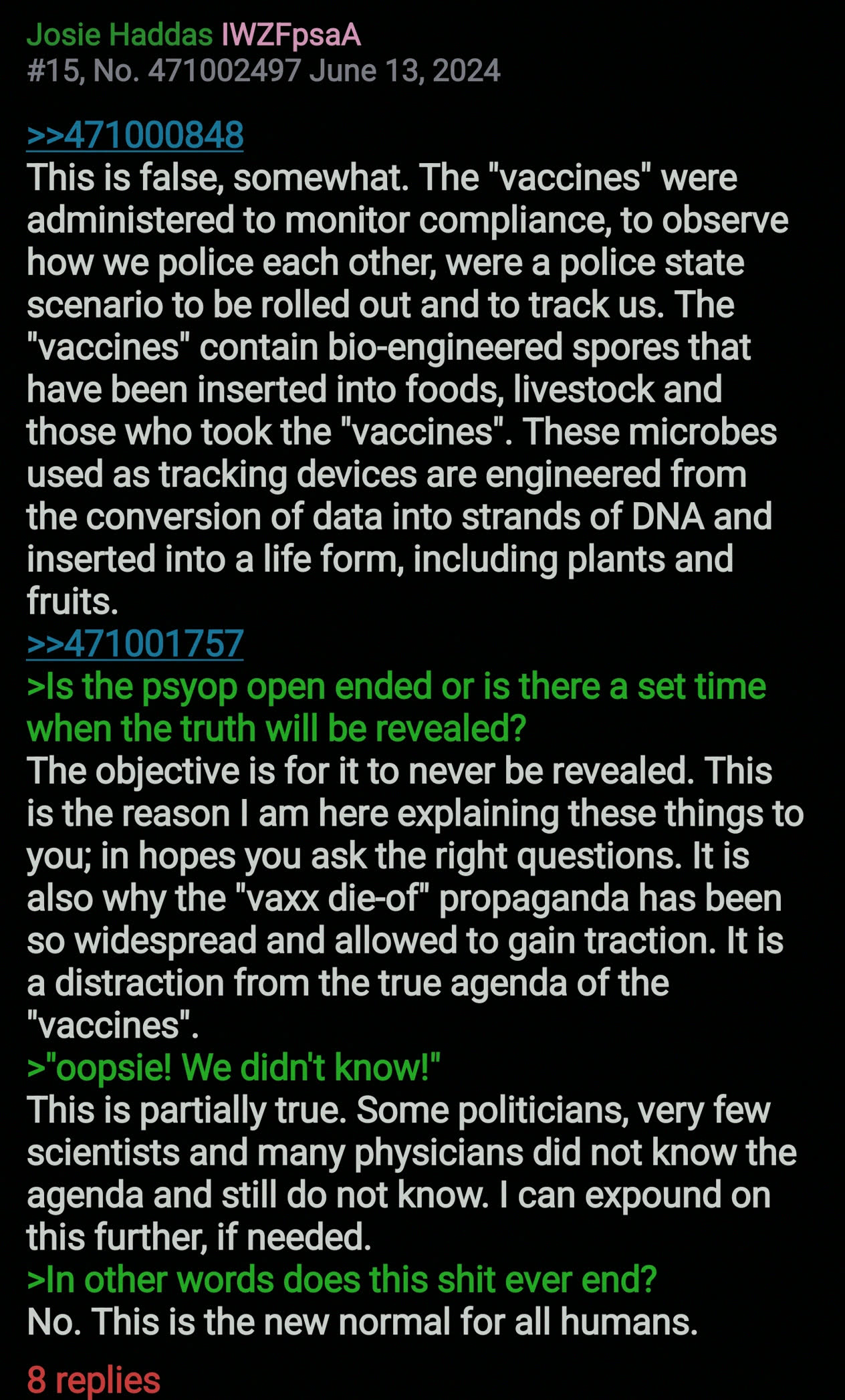 Josie Haddas IWZFpsaA
#15, No. 471002497 June 13, 2024

>>471000848
This is false, somewhat. The "vaccines" were administered to monitor compliance, to observe how we police each other, were a police state scenario to be rolled out and to track us. The "vaccines" contain bio-engineered spores that have been inserted into foods, livestock and those who took the "vaccines". These microbes used as tracking devices are engineered from the conversion of data into strands of DNA and inserted into a life form, including plants and fruits.
>>471001757
>Is the psyop open ended or is there a set time when the truth will be revealed?
The objective is for it to never be revealed. This is the reason I am here explaining these things to you; in hopes you ask the right questions. It is also why the "vaxx die-of" propaganda has been so widespread and allowed to gain traction. It is a distraction from the true agenda of the "vaccines".
>"oopsie! We didn't know!"
This is partially true. Some politicians, very few scientists and many physicians did not know the agenda and still do not know. I can expound on this further, if needed.
>In other words does this shit ever end?
No. This is the new normal for all humans.

8 replies